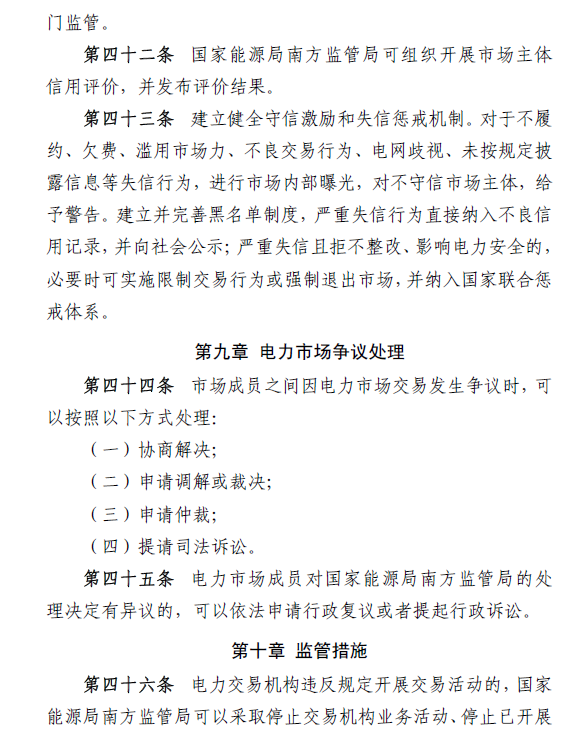 门监管。

第四十二条 国家能源局南方监管局可组织开展市场主体信用评价，并发布评价结果。

第四十三条 建立健全守信激励和失信惩戒机制。对于不履约、欠费、滥用市场力、不良交易行为、电网歧视、未按规定披露信息等失信行为，进行市场内部曝光，对不守信市场主体，给予警告。建立并完善黑名单制度，严重失信行为直接纳入不良信用记录，并向社会公示；严重失信且拒不整改、影响电力安全的，必要时可实施限制交易行为或强制退出市场，并纳入国家联合惩戒体系。

第九章 电力市场争议处理

第四十四条 市场成员之间因电力市场交易发生争议时，可以按照以下方式处理：

（一）协商解决；

（二）申请调解或裁决；

（三）申请仲裁；

（四）提请司法诉讼。

第四十五条 电力市场成员对国家能源局南方监管局的处理决定有异议的，可以依法申请行政复议或者提起行政诉讼。

第十章 监管措施

第四十六条 电力交易机构违反规定开展交易活动的，国家能源局南方监管局可以采取停止交易机构业务活动、停止已开展